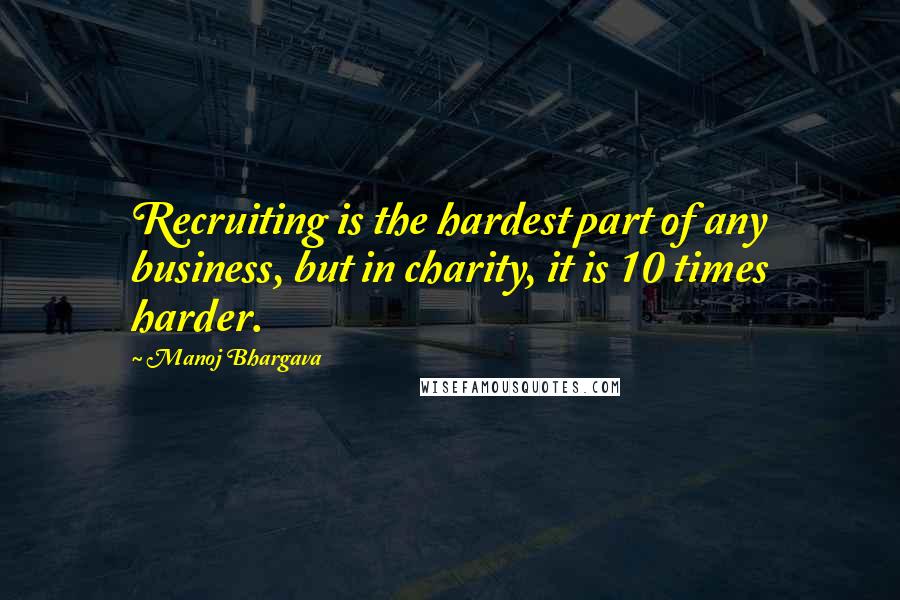 Recruiting is the hardest part of any business, but in charity, it is 10 times harder.

~ Manoj Bhargava

WISEFAMOUSQUOTES.COM